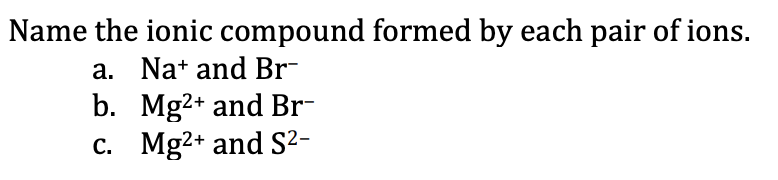 Name the ionic compound formed by each pair of ions.

a. $Na^+$ and $Br^-$
b. $Mg^{2+}$ and $Br^-$
c. $Mg^{2+}$ and $S^{2-}$